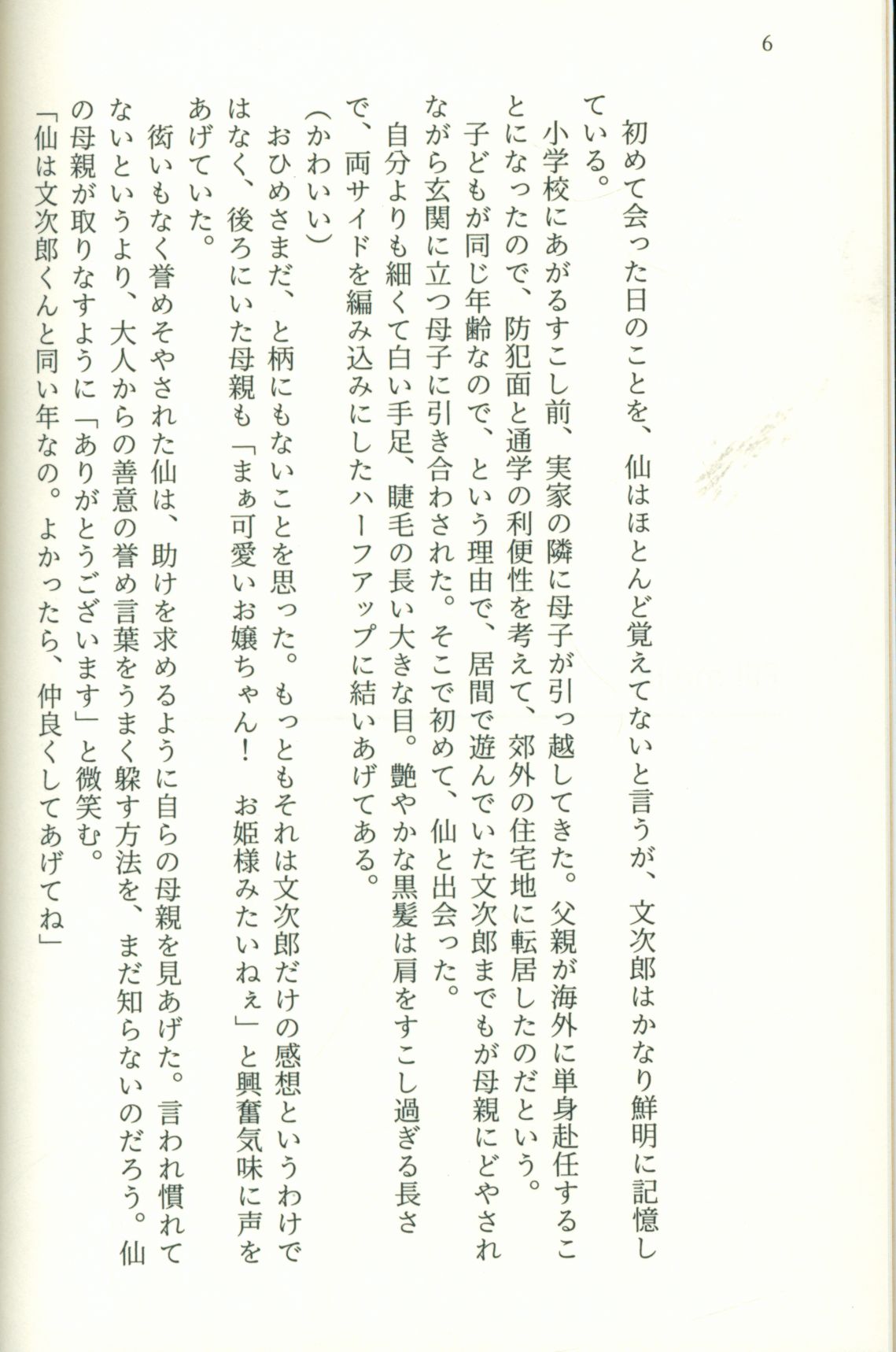 6

初めて会った日のことを、仙はほとんど覚えてないと言うが、文次郎はかなり鮮明に記憶している。

小学校にあがるすこし前、実家の隣に母子が引っ越してきた。父親が海外に単身赴任することになったので、防犯面と通学の利便性を考えて、郊外の住宅地に転居したのだという。

子どもが同じ年齢なので、という理由で、居間で遊んでいた文次郎までもが母親にどやされながら玄関に立つ母子に引き合わされた。そこで初めて、仙と出会った。

自分よりも細くて白い手足、睫毛の長い大きな目。艶やかな黒髪は肩をすこし過ぎる長さで、両サイドを編み込みにしたハーフアップに結いあげてある。

(かわいい)

おひめさまだ、と柄にもないことを思った。もっともそれは文次郎だけの感想というわけではなく、後ろにいた母親も「まぁ可愛いお嬢ちゃん! お姫様みたいねぇ」と興奮気味に声をあげていた。

衒いもなく誉めそやされた仙は、助けを求めるように自らの母親を見あげた。言われ慣れてないというより、大人からの善意の誉め言葉をうまく躱す方法を、まだ知らないのだろう。仙の母親が取りなすように「ありがとうございます」と微笑む。

「仙は文次郎くんと同い年なの。よかったら、仲良くしてあげてね」